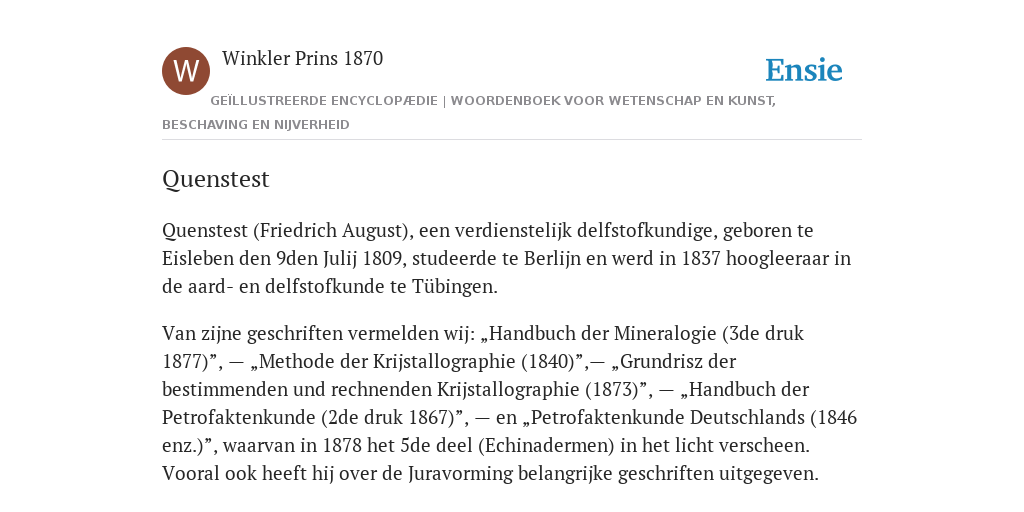 W

Winkler Prins 1870

Ensie

GEÏLLUSTREERDE ENCYCLOPÆDIE | WOORDENBOEK VOOR WETENSCHAP EN KUNST, BESCHAVING EN NIJVERHEID

Quenstest

Quenstest (Friedrich August), een verdienstelijk delfstofkundige, geboren te Eisleben den 9den Julij 1809, studeerde te Berlijn en werd in 1837 hoogleeraar in de aard- en delfstofkunde te Tübingen.

Van zijne geschriften vermelden wij: „Handbuch der Mineralogie (3de druk 1877)”, — „Methode der Krijstallographie (1840)”,— „Grundrisz der bestimmenden und rechnenden Krijstallographie (1873)”, — „Handbuch der Petrofaktenkunde (2de druk 1867)”, — en „Petrofaktenkunde Deutschlands (1846 enz.)”, waarvan in 1878 het 5de deel (Echinadermen) in het licht verscheen. Vooral ook heeft hij over de Juravorming belangrijke geschriften uitgegeven.